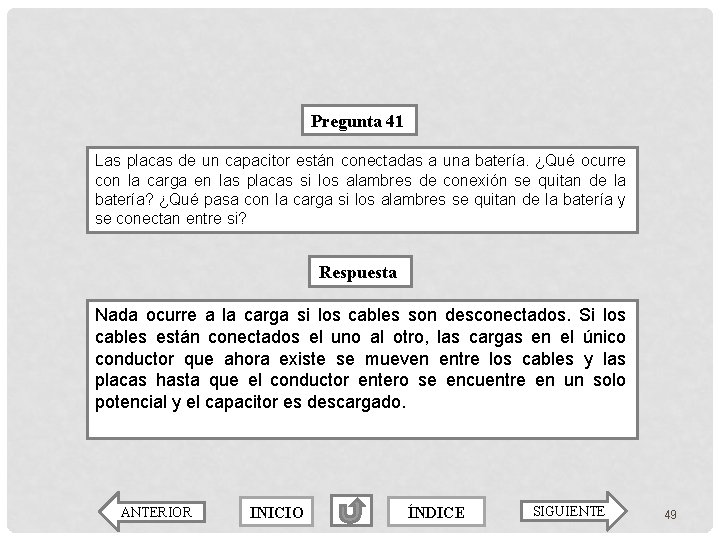 Pregunta 41

Las placas de un capacitor están conectadas a una batería. ¿Qué ocurre con la carga en las placas si los alambres de conexión se quitan de la batería? ¿Qué pasa con la carga si los alambres se quitan de la batería y se conectan entre si?

Respuesta

Nada ocurre a la carga si los cables son desconectados. Si los cables están conectados el uno al otro, las cargas en el único conductor que ahora existe se mueven entre los cables y las placas hasta que el conductor entero se encuentre en un solo potencial y el capacitor es descargado.

ANTERIOR INICIO ÍNDICE SIGUIENTE 49